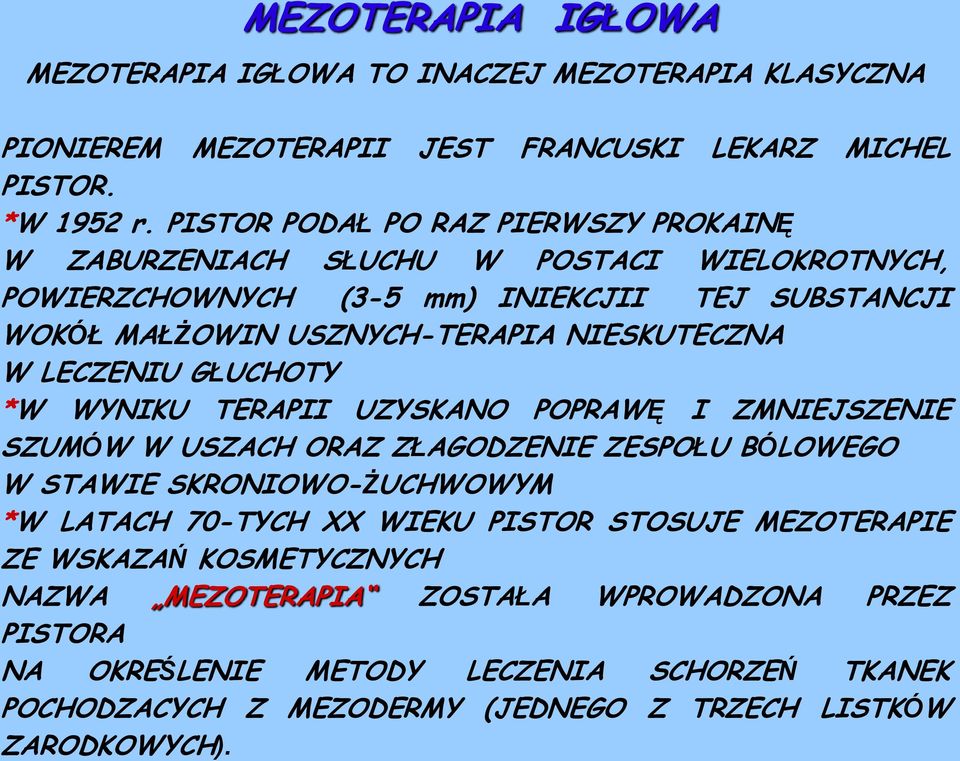 MEZOTERAPIA IGŁOWA

MEZOTERAPIA IGŁOWA TO INACZEJ MEZOTERAPIA KLASYCZNA

PIONIEREM MEZOTERAPII JEST FRANCUSKI LEKARZ MICHEL PISTOR.
*W 1952 r. PISTOR PODAŁ PO RAZ PIERWSZY PROKAINĘ W ZABURZENIACH SŁUCHU W POSTACI WIELOKROTNYCH, POWIERZCHOWNYCH (3-5 mm) INIEKCJII TEJ SUBSTANCJI WOKÓŁ MAŁŻOWIN USZNYCH-TERAPIA NIESKUTECZNA W LECZENIU GŁUCHOTY
*W WYNIKU TERAPII UZYSKANO POPRAWĘ I ZMNIEJSZENIE SZUMÓW W USZACH ORAZ ZŁAGODZENIE ZESPOŁU BÓLOWEGO W STAWIE SKRONIOWO-ŻUCHWOWYM
*W LATACH 70-TYCH XX WIEKU PISTOR STOSUJE MEZOTERAPIE ZE WSKAZAŃ KOSMETYCZNYCH
NAZWA „MEZOTERAPIA" ZOSTAŁA WPROWADZONA PRZEZ PISTORA
NA OKREŚLENIE METODY LECZENIA SCHORZEŃ TKANEK POCHODZACYCH Z MEZODERMY (JEDNEGO Z TRZECH LISTKÓW ZARODKOWYCH).